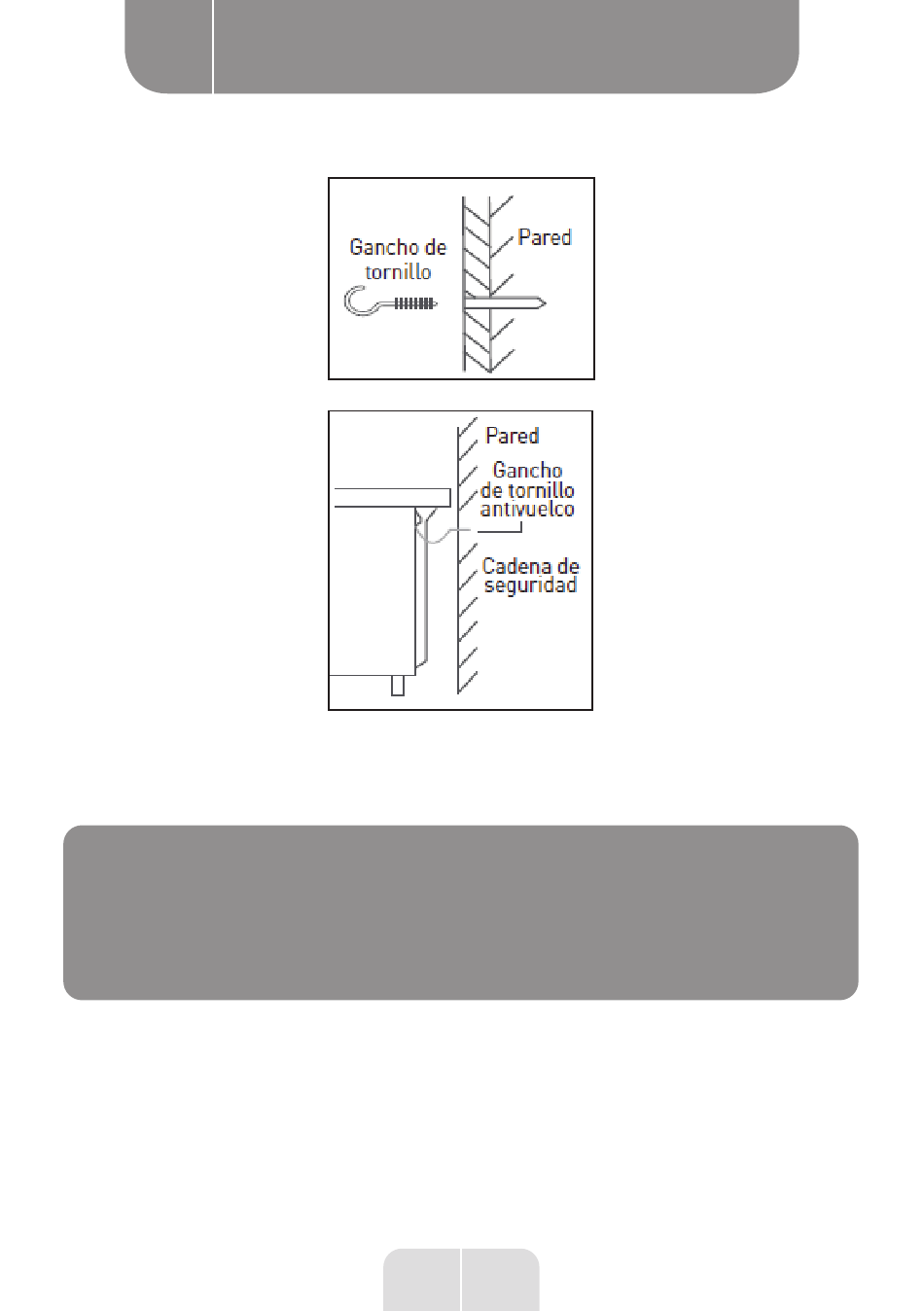 Gancho de tornillo

Pared

Pared

Gancho de tornillo antivuelco

Cadena de seguridad